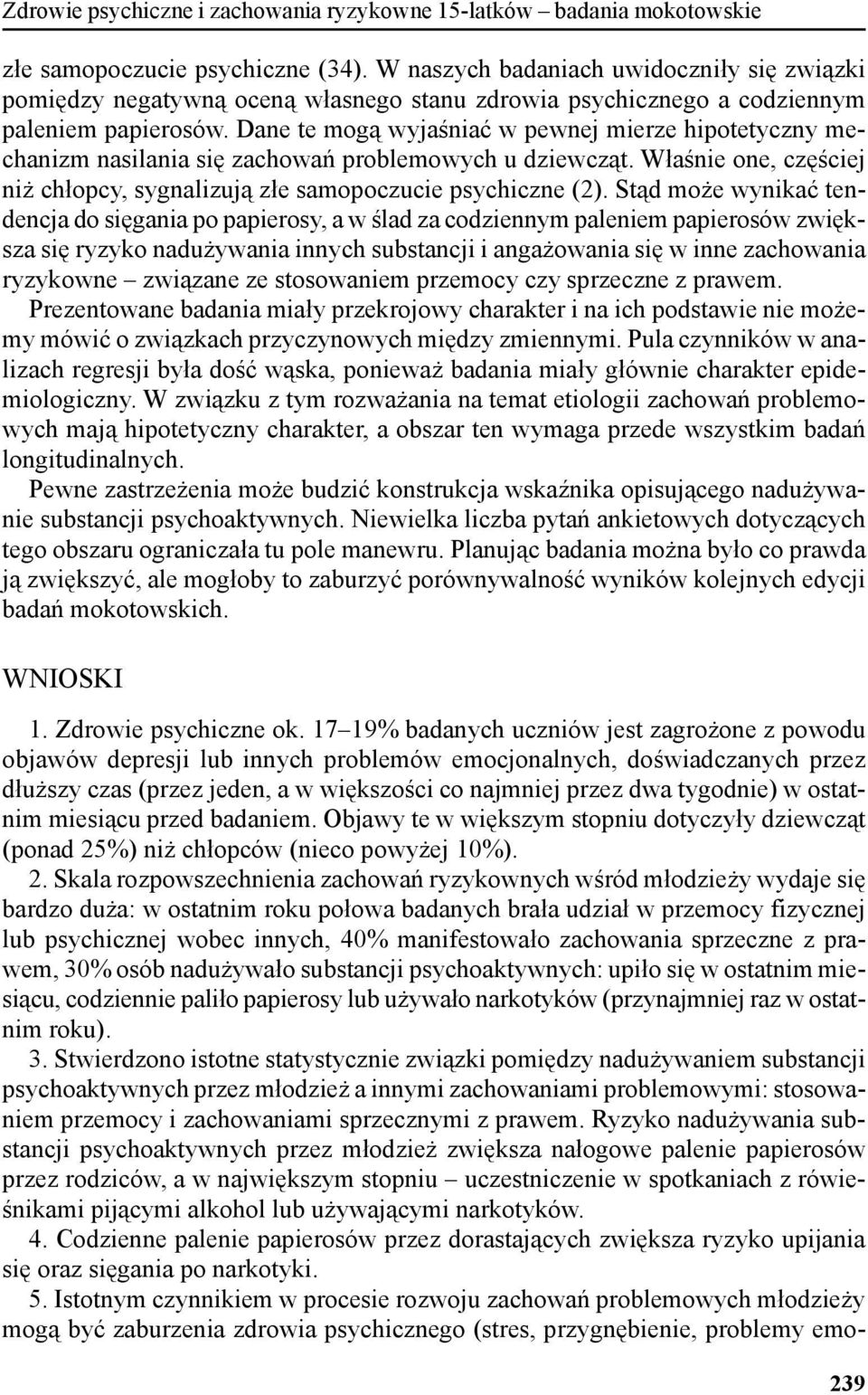 Zdrowie psychiczne i zachowania ryzykowne 15-latków – badania mokotowskie

złe samopoczucie psychiczne (34). W naszych badaniach uwidoczniły się związki pomiędzy negatywną oceną własnego stanu zdrowia psychicznego a codziennym paleniem papierosów. Dane te mogą wyjaśniać w pewnej mierze hipotetyczny mechanizm nasilania się zachowań problemowych u dziewcząt. Właśnie one, częściej niż chłopcy, sygnalizują złe samopoczucie psychiczne (2). Stąd może wynikać tendencja do sięgania po papierosy, a w ślad za codziennym paleniem papierosów zwiększa się ryzyko nadużywania innych substancji i angażowania się w inne zachowania ryzykowne – związane ze stosowaniem przemocy czy sprzeczne z prawem.

Prezentowane badania miały przekrojowy charakter i na ich podstawie nie możemy mówić o związkach przyczynowych między zmiennymi. Pula czynników w analizach regresji była dość wąska, ponieważ badania miały głównie charakter epidemiologiczny. W związku z tym rozważania na temat etiologii zachowań problemowych mają hipotetyczny charakter, a obszar ten wymaga przede wszystkim badań longitudinalnych.

Pewne zastrzeżenia może budzić konstrukcja wskaźnika opisującego nadużywanie substancji psychoaktywnych. Niewielka liczba pytań ankietowych dotyczących tego obszaru ograniczała tu pole manewru. Planując badania można było co prawda ją zwiększyć, ale mogłoby to zaburzyć porównywalność wyników kolejnych edycji badań mokotowskich.

WNIOSKI

1. Zdrowie psychiczne ok. 17–19% badanych uczniów jest zagrożone z powodu objawów depresji lub innych problemów emocjonalnych, doświadczanych przez dłuższy czas (przez jeden, a w większości co najmniej przez dwa tygodnie) w ostatnim miesiącu przed badaniem. Objawy te w większym stopniu dotyczyły dziewcząt (ponad 25%) niż chłopców (nieco powyżej 10%).

2. Skala rozpowszechnienia zachowań ryzykownych wśród młodzieży wydaje się bardzo duża: w ostatnim roku połowa badanych brała udział w przemocy fizycznej lub psychicznej wobec innych, 40% manifestowało zachowania sprzeczne z prawem, 30% osób nadużywało substancji psychoaktywnych: upiło się w ostatnim miesiącu, codziennie paliło papierosy lub używało narkotyków (przynajmniej raz w ostatnim roku).

3. Stwierdzono istotne statystycznie związki pomiędzy nadużywaniem substancji psychoaktywnych przez młodzież a innymi zachowaniami problemowymi: stosowaniem przemocy i zachowaniami sprzecznymi z prawem. Ryzyko nadużywania substancji psychoaktywnych przez młodzież zwiększa nałogowe palenie papierosów przez rodziców, a w największym stopniu – uczestniczenie w spotkaniach z rówieśnikami pijącymi alkohol lub używającymi narkotyków.

4. Codzienne palenie papierosów przez dorastających zwiększa ryzyko upijania się oraz sięgania po narkotyki.

5. Istotnym czynnikiem w procesie rozwoju zachowań problemowych młodzieży mogą być zaburzenia zdrowia psychicznego (stres, przygnębienie, problemy emo-

239